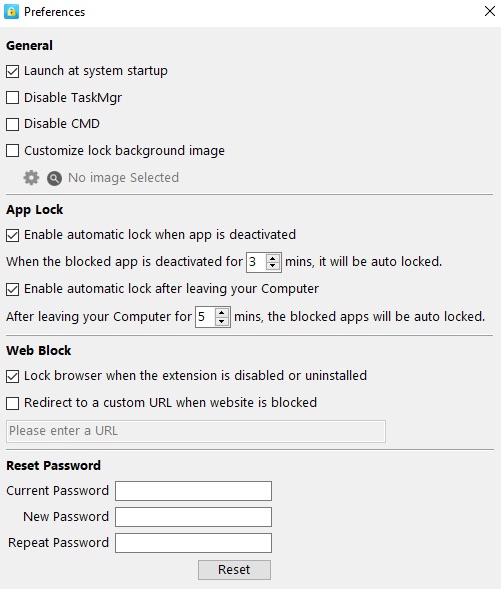 Preferences

General

Launch at system startup

Disable TaskMgr

Disable CMD

Customize lock background image

No image Selected

App Lock

Enable automatic lock when app is deactivated

When the blocked app is deactivated for 3 mins, it will be auto locked.

Enable automatic lock after leaving your Computer

After leaving your Computer for 5 mins, the blocked apps will be auto locked.

Web Block

Lock browser when the extension is disabled or uninstalled

Redirect to a custom URL when website is blocked

Please enter a URL

Reset Password

Current Password

New Password

Repeat Password

Reset